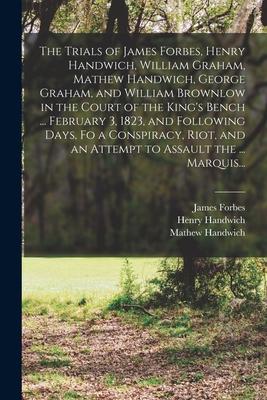 The Trials of James Forbes, Henry Handwich, William Graham, Mathew Handwich, George Graham, and William Brownlow in the Court of the King's Bench ... February 3, 1823, and Following Days, Fo a Conspiracy, Riot, and an Attempt to Assault the ... Marquis...

James Forbes
Henry Handwich
Mathew Handwich